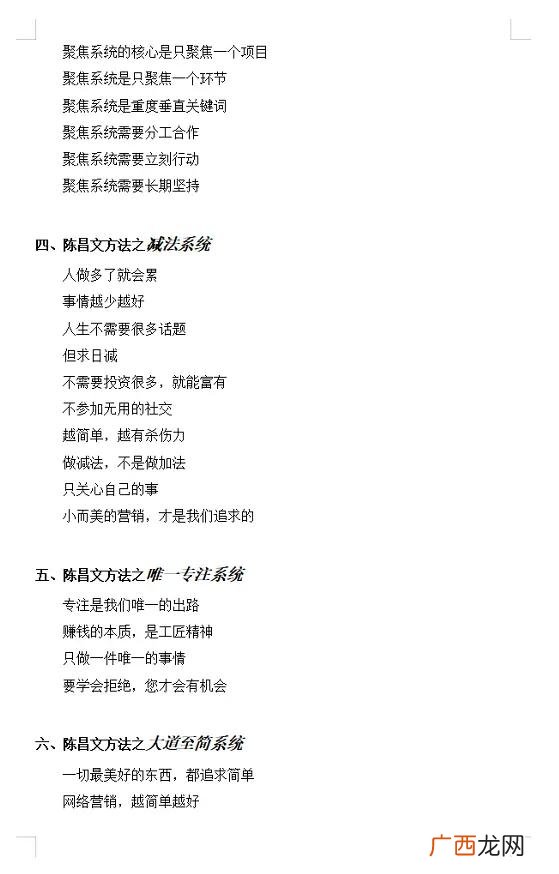 聚焦系统的核心是只聚焦一个项目
聚焦系统是只聚焦一个环节
聚焦系统是重度垂直关键词
聚焦系统需要分工合作
聚焦系统需要立刻行动
聚焦系统需要长期坚持

四、陈昌文方法之减法系统
人做多了就会累
事情越少越好
人生不需要很多话题
但求日减
不需要投资很多，就能富有
不参加无用的社交
越简单，越有杀伤力
做减法，不是做加法
只关心自己的事
小而美的营销，才是我们追求的

五、陈昌文方法之唯一专注系统
专注是我们唯一的出路
赚钱的本质，是工匠精神
只做一件唯一的事情
要学会拒绝，您才会有机会

六、陈昌文方法之大道至简系统
一切最美好的东西，都追求简单
网络营销，越简单越好

广西龙网